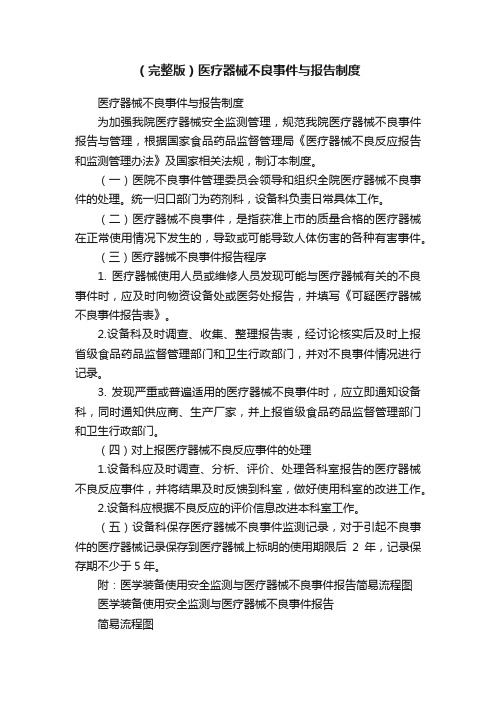 （完整版）医疗器械不良事件与报告制度

医疗器械不良事件与报告制度

为加强我院医疗器械安全监测管理，规范我院医疗器械不良事件报告与管理，根据国家食品药品监督管理局《医疗器械不良反应报告和监测管理办法》及国家相关法规，制订本制度。

（一）医院不良事件管理委员会领导和组织全院医疗器械不良事件的处理。统一归口部门为药剂科，设备科负责日常具体工作。

（二）医疗器械不良事件，是指获准上市的质量合格的医疗器械在正常使用情况下发生的，导致或可能导致人体伤害的各种有害事件。

（三）医疗器械不良事件报告程序

1. 医疗器械使用人员或维修人员发现可能与医疗器械有关的不良事件时，应及时向物资设备处或医务处报告，并填写《可疑医疗器械不良事件报告表》。

2.设备科及时调查、收集、整理报告表，经讨论核实后及时上报省级食品药品监督管理部门和卫生行政部门，并对不良事件情况进行记录。

3. 发现严重或普遍适用的医疗器械不良事件时，应立即通知设备科，同时通知供应商、生产厂家，并上报省级食品药品监督管理部门和卫生行政部门。

（四）对上报医疗器械不良反应事件的处理

1.设备科应及时调查、分析、评价、处理各科室报告的医疗器械不良反应事件，并将结果及时反馈到科室，做好使用科室的改进工作。

2.设备科应根据不良反应的评价信息改进本科室工作。

（五）设备科保存医疗器械不良事件监测记录，对于引起不良事件的医疗器械记录保存到医疗器械上标明的使用期限后 2 年，记录保存期不少于 5 年。

附：医学装备使用安全监测与医疗器械不良事件报告简易流程图

医学装备使用安全监测与医疗器械不良事件报告

简易流程图